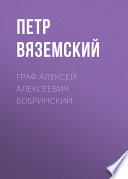 ПЕТР ВЯЗЕМСКИЙ

ГРАФ АЛЕКСЕЙ АЛЕКСЕЕВИЧ БОБРИНСКИЙ